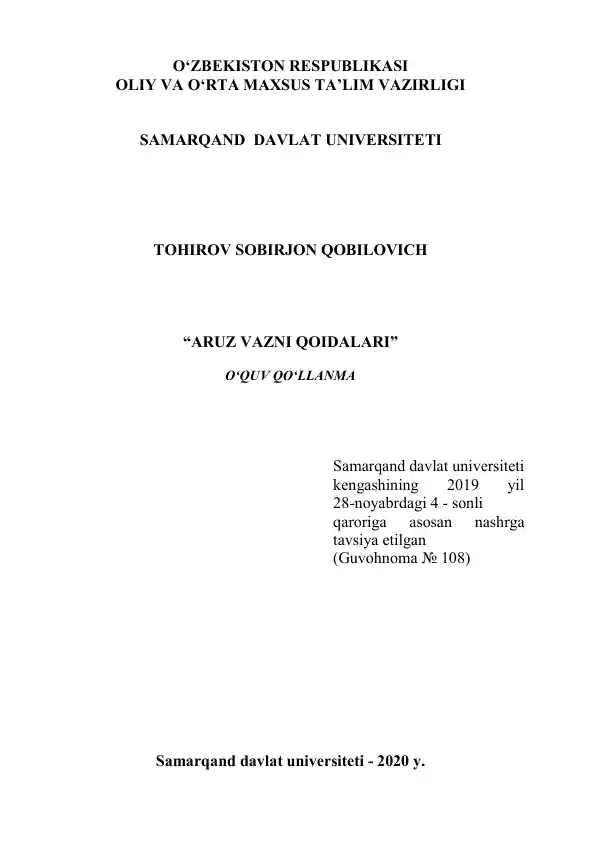 O'ZBEKISTON RESPUBLIKASI
OLIY VA O'RTA MAXSUS TA'LIM VAZIRLIGI

SAMARQAND DAVLAT UNIVERSITETI

TOHIROV SOBIRJON QOBILOVICH

"ARUZ VAZNI QOIDALARI"

O'QUV QO'LLANMA

Samarqand davlat universiteti kengashining 2019 yil 28-noyabrdagi 4 - sonli qaroriga asosan nashrga tavsiya etilgan (Guvohnoma № 108)

Samarqand davlat universiteti - 2020 y.